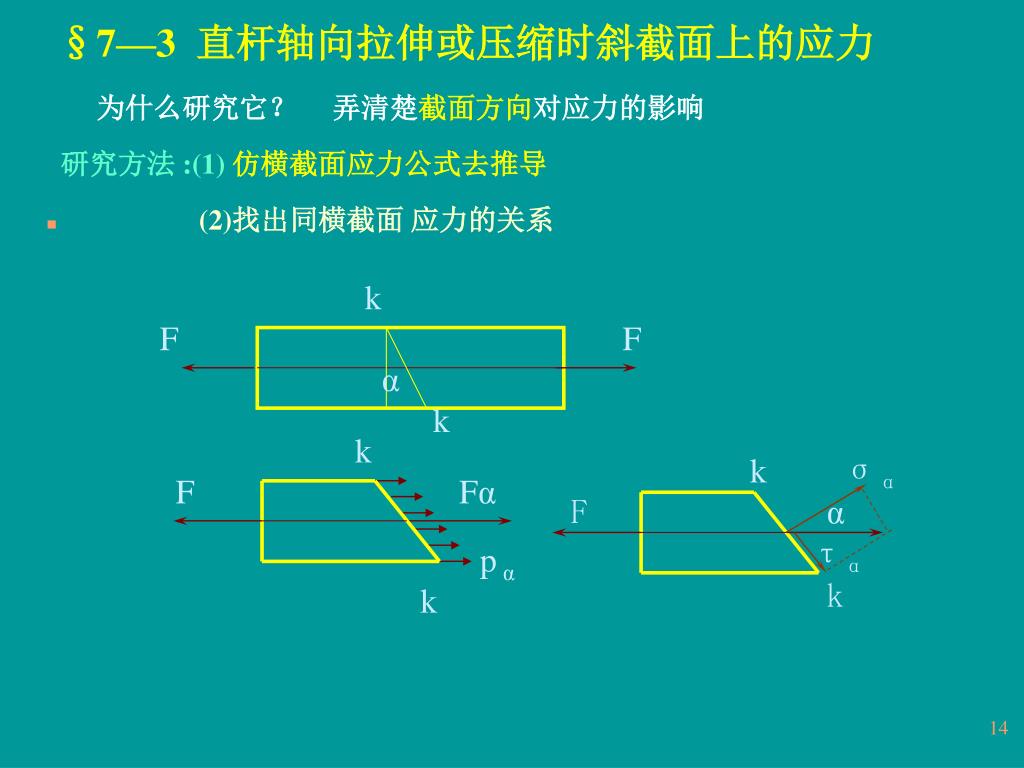 § 7—3 直杆轴向拉伸或压缩时斜截面上的应力

为什么研究它？ 弄清楚截面方向对应力的影响

研究方法 :(1) 仿横截面应力公式去推导

(2)找出同横截面 应力的关系

k

F

F

α

k

k

F

Fα

p α

k

k

σ α

F

α

τ α

k

14